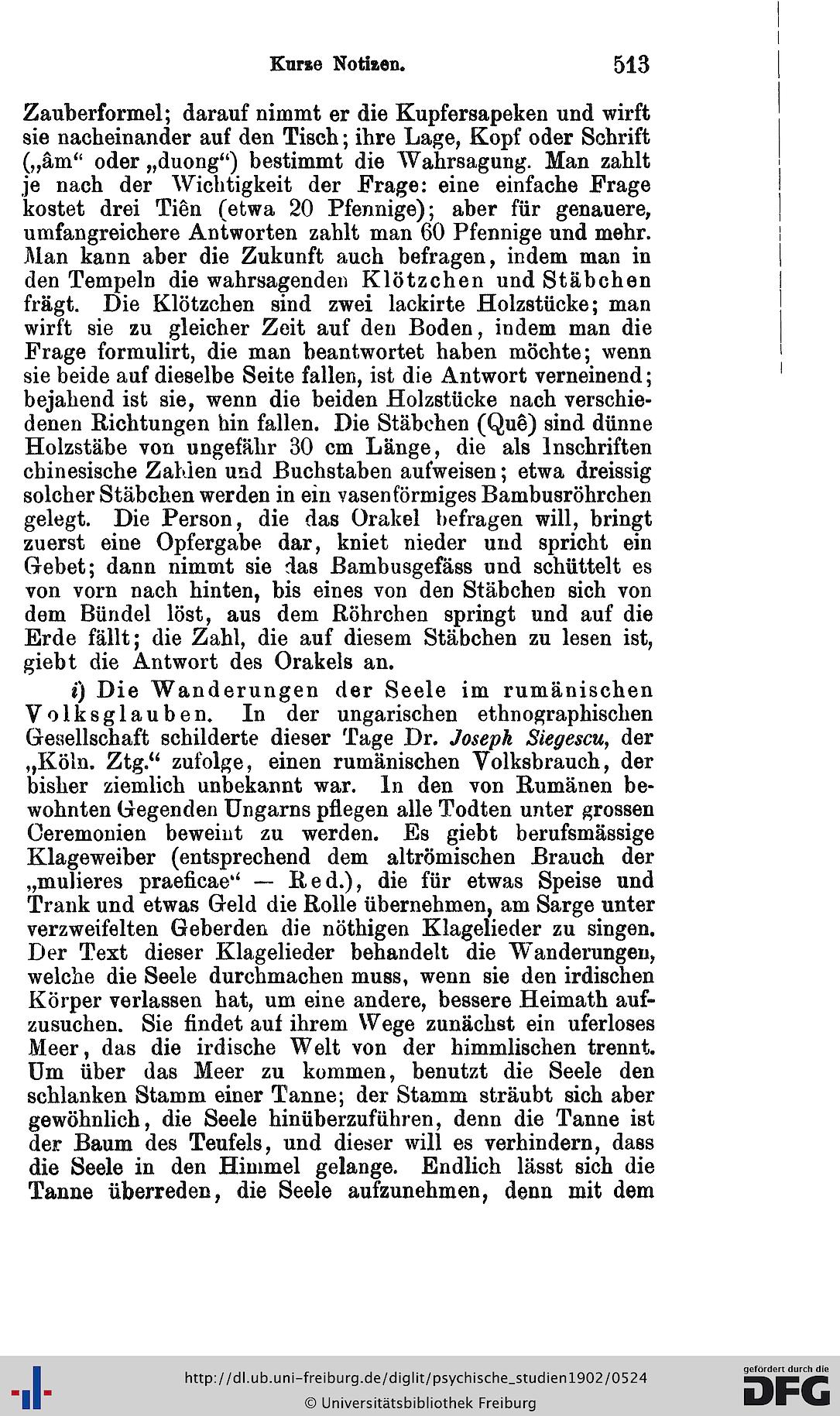 Kurze Notizen. 513

Zauberformel; darauf nimmt er die Kupfersapeken und wirft sie nacheinander auf den Tisch; ihre Lage, Kopf oder Schrift („âm“ oder „duong“) bestimmt die Wahrsagung. Man zahlt je nach der Wichtigkeit der Frage: eine einfache Frage kostet drei Tiên (etwa 20 Pfennige); aber für genauere, umfangreichere Antworten zahlt man 60 Pfennige und mehr. Man kann aber die Zukunft auch befragen, indem man in den Tempeln die wahrsagenden Klötzchen und Stäbchen frägt. Die Klötzchen sind zwei lackirte Holzstücke; man wirft sie zu gleicher Zeit auf den Boden, indem man die Frage formulirt, die man beantwortet haben möchte; wenn sie beide auf dieselbe Seite fallen, ist die Antwort verneinend; bejahend ist sie, wenn die beiden Holzstücke nach verschiedenen Richtungen hin fallen. Die Stäbchen (Quê) sind dünne Holzstäbe von ungefähr 30 cm Länge, die als Inschriften chinesische Zahlen und Buchstaben aufweisen; etwa dreissig solcher Stäbchen werden in ein vasenförmiges Bambusröhrchen gelegt. Die Person, die das Orakel befragen will, bringt zuerst eine Opfergabe dar, kniet nieder und spricht ein Gebet; dann nimmt sie das Bambusgefäss und schüttelt es von vorn nach hinten, bis eines von den Stäbchen sich von dem Bündel löst, aus dem Röhrchen springt und auf die Erde fällt; die Zahl, die auf diesem Stäbchen zu lesen ist, giebt die Antwort des Orakels an.

i) Die Wanderungen der Seele im rumänischen Volksglauben. In der ungarischen ethnographischen Gesellschaft schilderte dieser Tage Dr. Joseph Siegescu, der „Köln. Ztg.“ zufolge, einen rumänischen Volksbrauch, der bisher ziemlich unbekannt war. In den von Rumänen bewohnten Gegenden Ungarns pflegen alle Todten unter grossen Ceremonien beweint zu werden. Es giebt berufsmässige Klageweiber (entsprechend dem altrömischen Brauch der „mulieres praeficae“ — Red.), die für etwas Speise und Trank und etwas Geld die Rolle übernehmen, am Sarge unter verzweifelten Geberden die nöthigen Klagelieder zu singen. Der Text dieser Klagelieder behandelt die Wanderungen, welche die Seele durchmachen muss, wenn sie den irdischen Körper verlassen hat, um eine andere, bessere Heimath aufzusuchen. Sie findet auf ihrem Wege zunächst ein uferloses Meer, das die irdische Welt von der himmlischen trennt. Um über das Meer zu kommen, benutzt die Seele den schlanken Stamm einer Tanne; der Stamm sträubt sich aber gewöhnlich, die Seele hinüberzuführen, denn die Tanne ist der Baum des Teufels, und dieser will es verhindern, dass die Seele in den Himmel gelange. Endlich lässt sich die Tanne überreden, die Seele aufzunehmen, denn mit dem

http://dl.ub.uni-freiburg.de/diglit/psychische_studien1902/0524
© Universitätsbibliothek Freiburg
gefördert durch die DFG